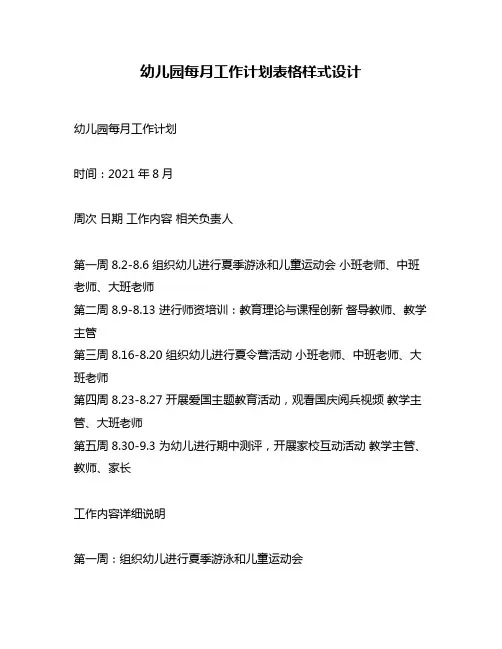 幼儿园每月工作计划表格样式设计

幼儿园每月工作计划

时间：2021 年 8 月

周次 日期 工作内容 相关负责人

第一周 8.2-8.6 组织幼儿进行夏季游泳和儿童运动会 小班老师、中班老师、大班老师
第二周 8.9-8.13 进行师资培训：教育理论与课程创新 督导教师、教学主管
第三周 8.16-8.20 组织幼儿进行夏令营活动 小班老师、中班老师、大班老师
第四周 8.23-8.27 开展爱国主题教育活动，观看国庆阅兵视频 教学主管、大班老师
第五周 8.30-9.3 为幼儿进行期中测评，开展家校互动活动 教学主管、教师、家长

工作内容详细说明

第一周：组织幼儿进行夏季游泳和儿童运动会